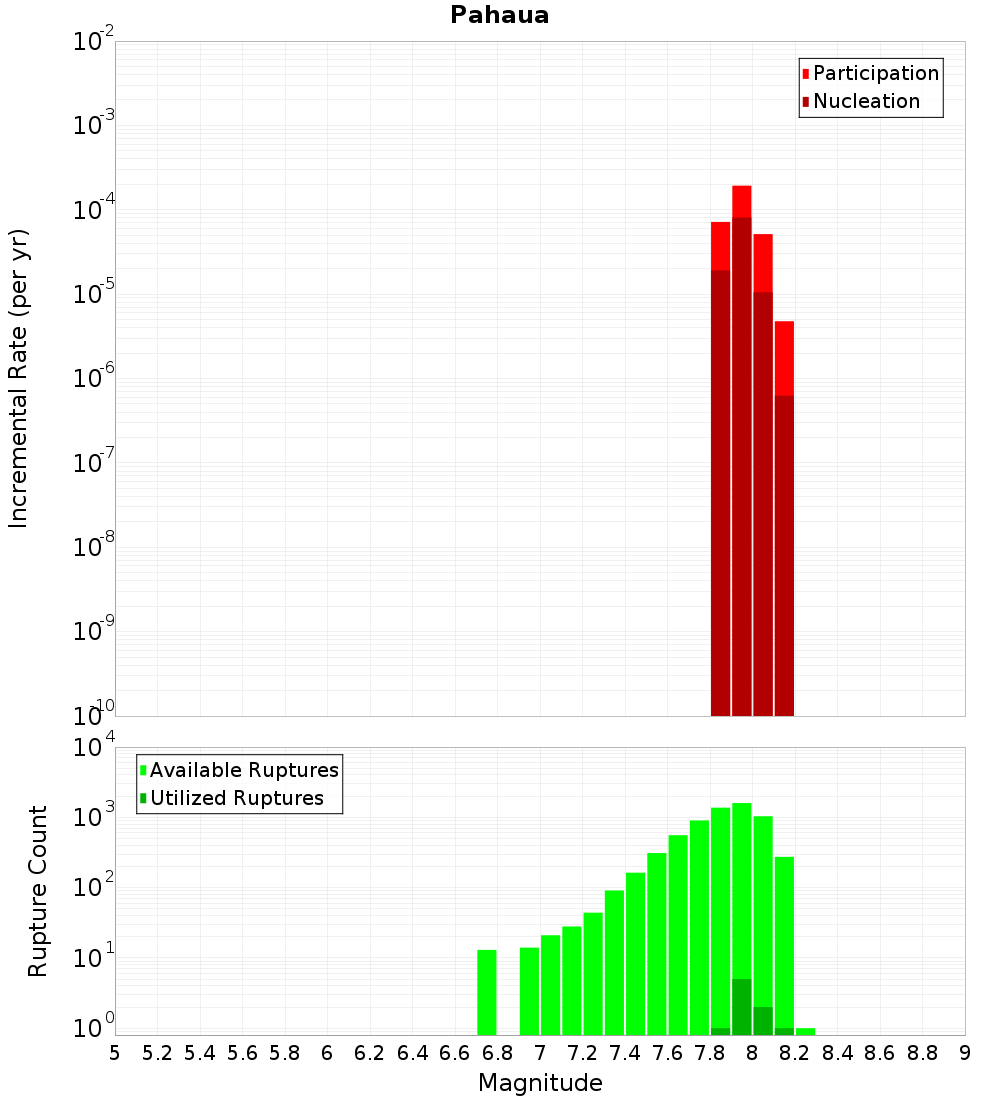 Pahaua

Participation
Nucleation

Incremental Rate (per yr)

$10^{-2}$
$10^{-3}$
$10^{-4}$
$10^{-5}$
$10^{-6}$
$10^{-7}$
$10^{-8}$
$10^{-9}$
$10^{-10}$

Available Ruptures
Utilized Ruptures

Rupture Count

$10^{4}$
$10^{3}$
$10^{2}$
$10^{1}$
$10^{0}$

5 5.2 5.4 5.6 5.8 6 6.2 6.4 6.6 6.8 7 7.2 7.4 7.6 7.8 8 8.2 8.4 8.6 8.8 9

Magnitude